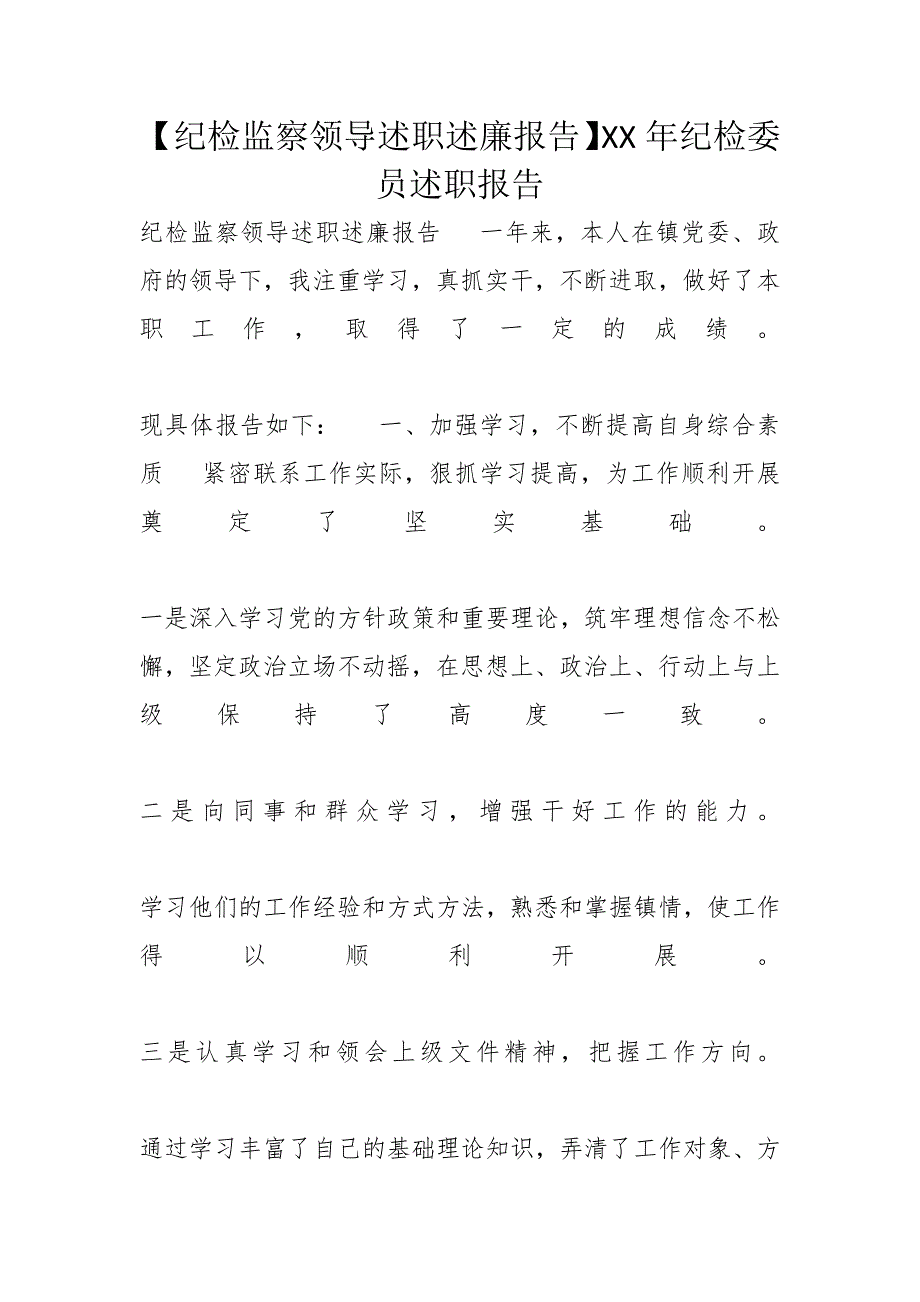 【纪检监察领导述职述廉报告】XX年纪检委员述职报告

纪检监察领导述职述廉报告 一年来，本人在镇党委、政府的领导下，我注重学习，真抓实干，不断进取，做好了本职工作，取得了一定的成绩。

现具体报告如下： 一、加强学习，不断提高自身综合素质 紧密联系工作实际，狠抓学习提高，为工作顺利开展奠定了坚实基础。

一是深入学习党的方针政策和重要理论，筑牢理想信念不松懈，坚定政治立场不动摇，在思想上、政治上、行动上与上级保持了高度一致。

二是向同事和群众学习，增强干好工作的能力。

学习他们的工作经验和方式方法，熟悉和掌握镇情，使工作得以顺利开展。

三是认真学习和领会上级文件精神，把握工作方向。

通过学习丰富了自己的基础理论知识，弄清了工作对象、方